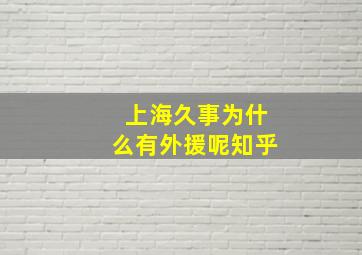 上海久事为什么有外援呢知乎